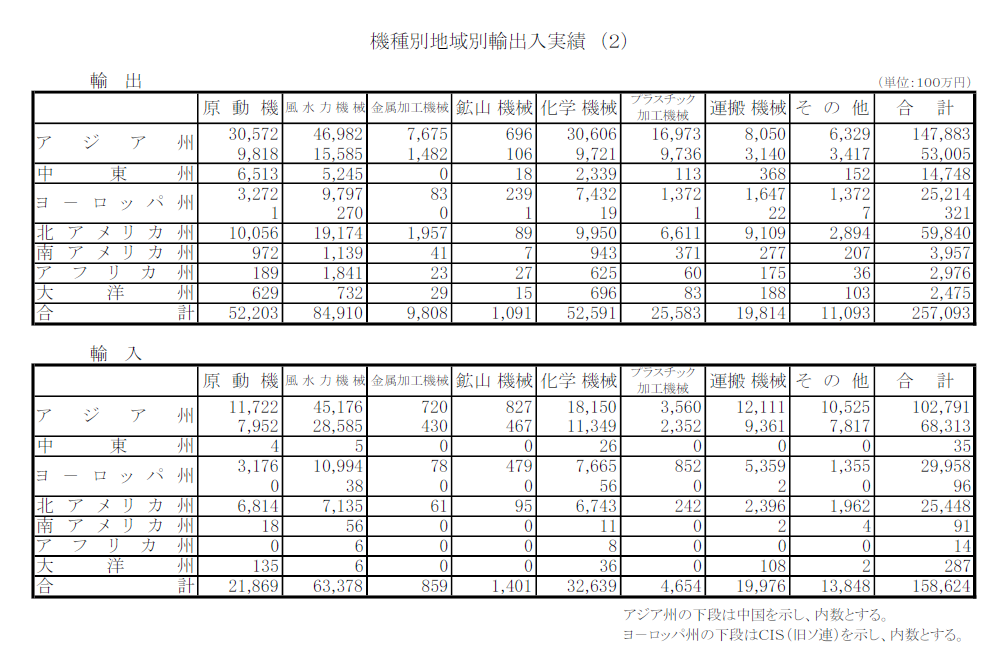 機種別地域別輸出入実績（2）

輸　出

（単位：100万円）

|  | 原動機 | 風水力機械 | 金属加工機械 | 鉱山機械 | 化学機械 | プラスチック加工機械 | 運搬機械 | その他 | 合計 |
|---|---|---|---|---|---|---|---|---|---|
| アジア州 | 30,572 | 46,982 | 7,675 | 696 | 30,606 | 16,973 | 8,050 | 6,329 | 147,883 |
|  | 9,818 | 15,585 | 1,482 | 106 | 9,721 | 9,736 | 3,140 | 3,417 | 53,005 |
| 中東州 | 6,513 | 5,245 | 0 | 18 | 2,339 | 113 | 368 | 152 | 14,748 |
| ヨーロッパ州 | 3,272 | 9,797 | 83 | 239 | 7,432 | 1,372 | 1,647 | 1,372 | 25,214 |
|  | 1 | 270 | 0 | 1 | 19 | 1 | 22 | 7 | 321 |
| 北アメリカ州 | 10,056 | 19,174 | 1,957 | 89 | 9,950 | 6,611 | 9,109 | 2,894 | 59,840 |
| 南アメリカ州 | 972 | 1,139 | 41 | 7 | 943 | 371 | 277 | 207 | 3,957 |
| アフリカ州 | 189 | 1,841 | 23 | 27 | 625 | 60 | 175 | 36 | 2,976 |
| 大洋州 | 629 | 732 | 29 | 15 | 696 | 83 | 188 | 103 | 2,475 |
| 合計 | 52,203 | 84,910 | 9,808 | 1,091 | 52,591 | 25,583 | 19,814 | 11,093 | 257,093 |

輸　入

|  | 原動機 | 風水力機械 | 金属加工機械 | 鉱山機械 | 化学機械 | プラスチック加工機械 | 運搬機械 | その他 | 合計 |
|---|---|---|---|---|---|---|---|---|---|
| アジア州 | 11,722 | 45,176 | 720 | 827 | 18,150 | 3,560 | 12,111 | 10,525 | 102,791 |
|  | 7,952 | 28,585 | 430 | 467 | 11,349 | 2,352 | 9,361 | 7,817 | 68,313 |
| 中東州 | 4 | 5 | 0 | 0 | 26 | 0 | 0 | 0 | 35 |
| ヨーロッパ州 | 3,176 | 10,994 | 78 | 479 | 7,665 | 852 | 5,359 | 1,355 | 29,958 |
|  | 0 | 38 | 0 | 0 | 56 | 0 | 2 | 0 | 96 |
| 北アメリカ州 | 6,814 | 7,135 | 61 | 95 | 6,743 | 242 | 2,396 | 1,962 | 25,448 |
| 南アメリカ州 | 18 | 56 | 0 | 0 | 11 | 0 | 2 | 4 | 91 |
| アフリカ州 | 0 | 6 | 0 | 0 | 8 | 0 | 0 | 0 | 14 |
| 大洋州 | 135 | 6 | 0 | 0 | 36 | 0 | 108 | 2 | 287 |
| 合計 | 21,869 | 63,378 | 859 | 1,401 | 32,639 | 4,654 | 19,976 | 13,848 | 158,624 |

アジア州の下段は中国を示し、内数とする。
ヨーロッパ州の下段はCIS（旧ソ連）を示し、内数とする。